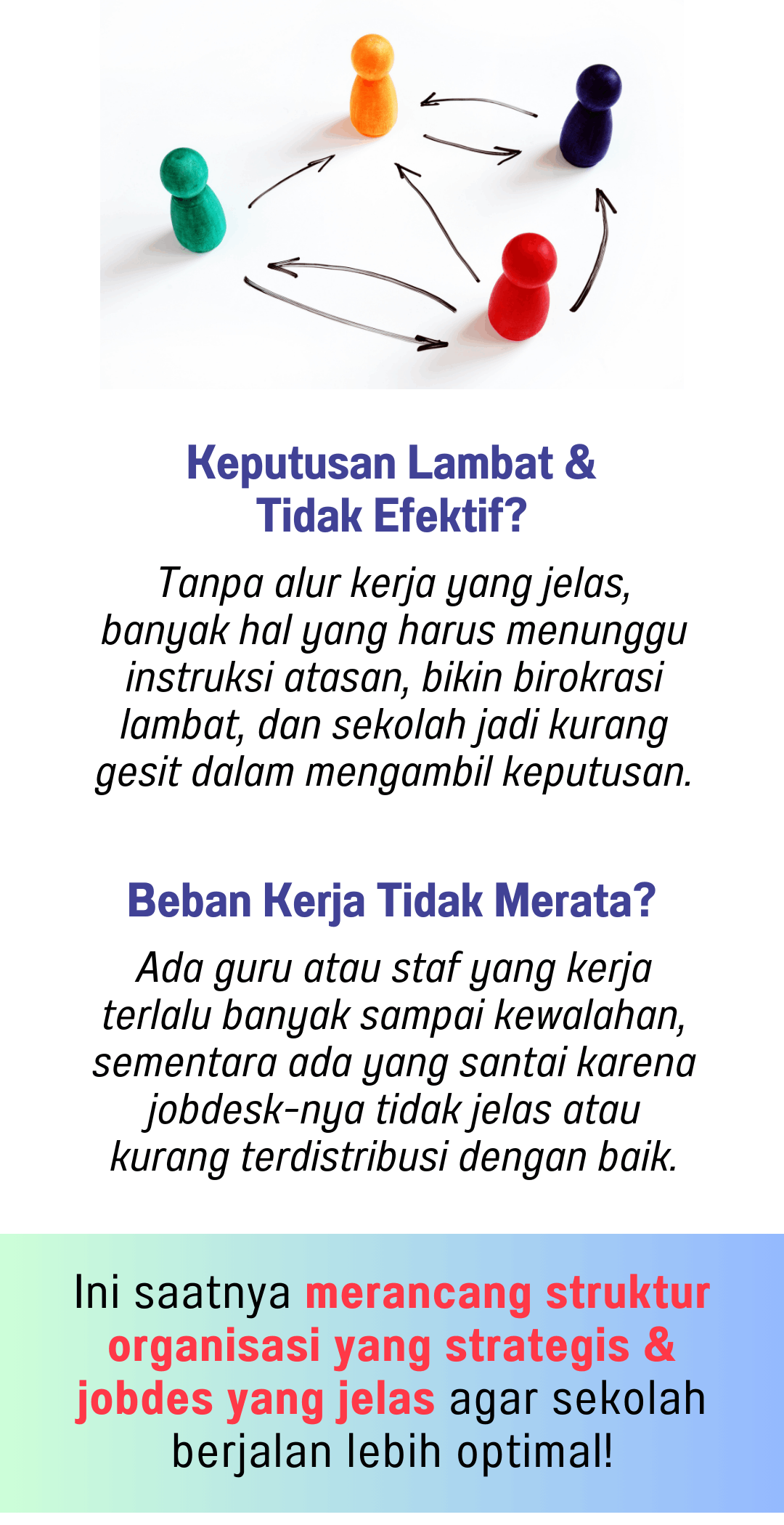 Keputusan Lambat & Tidak Efektif?

Tanpa alur kerja yang jelas, banyak hal yang harus menunggu instruksi atasan, bikin birokrasi lambat, dan sekolah jadi kurang gesit dalam mengambil keputusan.

Beban Kerja Tidak Merata?

Ada guru atau staf yang kerja terlalu banyak sampai kewalahan, sementara ada yang santai karena jobdesk-nya tidak jelas atau kurang terdistribusi dengan baik.

Ini saatnya merancang struktur organisasi yang strategis & jobdes yang jelas agar sekolah berjalan lebih optimal!